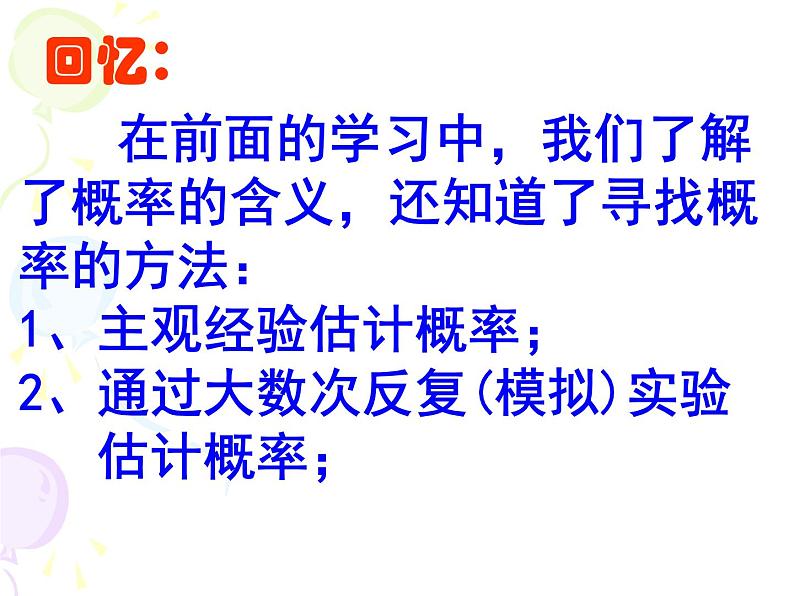 回忆:

在前面的学习中，我们了解了概率的含义，还知道了寻找概率的方法：
1、主观经验估计概率；
2、通过大数次反复(模拟)实验估计概率；